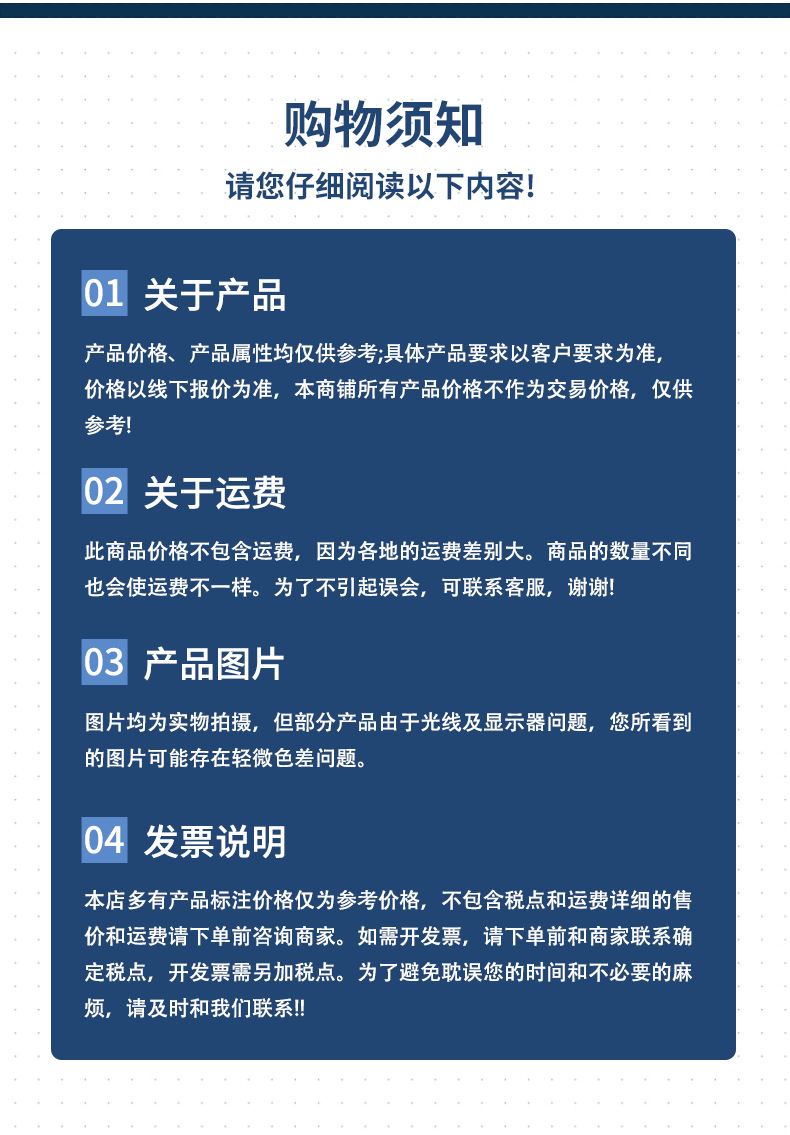 购物须知

请您仔细阅读以下内容!

01 关于产品

产品价格、产品属性均仅供参考;具体产品要求以客户要求为准,价格以线下报价为准,本商铺所有产品价格不作为交易价格,仅供参考!

02 关于运费

此商品价格不包含运费,因为各地的运费差别大。商品的数量不同也会使运费不一样。为了不引起误会,可联系客服,谢谢!

03 产品图片

图片均为实物拍摄,但部分产品由于光线及显示器问题,您所看到的图片可能存在轻微色差问题。

04 发票说明

本店多有产品标注价格仅为参考价格,不包含税点和运费详细的售价和运费请下单前咨询商家。如需开发票,请下单前和商家联系确定税点,开发票需另加税点。为了避免耽误您的时间和不必要的麻烦,请及时和我们联系!!